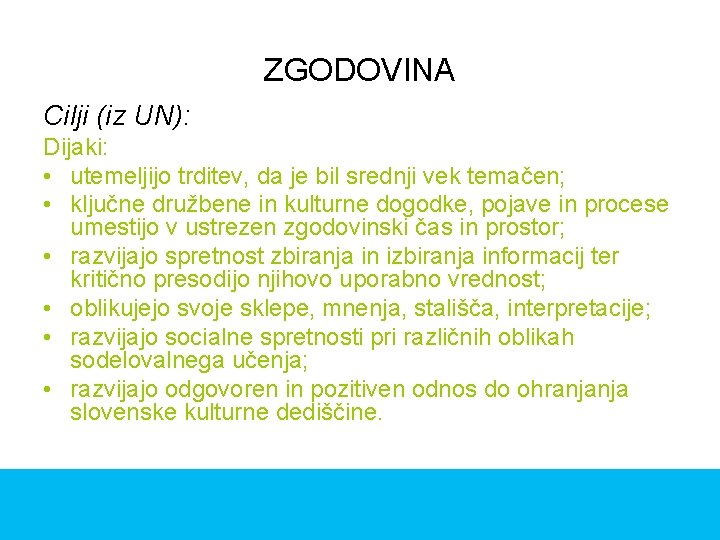 ZGODOVINA

Cilji (iz UN):

Dijaki:

• utemeljijo trditev, da je bil srednji vek temačen;
• ključne družbene in kulturne dogodke, pojave in procese umestijo v ustrezen zgodovinski čas in prostor;
• razvijajo spretnost zbiranja in izbiranja informacij ter kritično presodijo njihovo uporabno vrednost;
• oblikujejo svoje sklepe, mnenja, stališča, interpretacije;
• razvijajo socialne spretnosti pri različnih oblikah sodelovalnega učenja;
• razvijajo odgovoren in pozitiven odnos do ohranjanja slovenske kulturne dediščine.